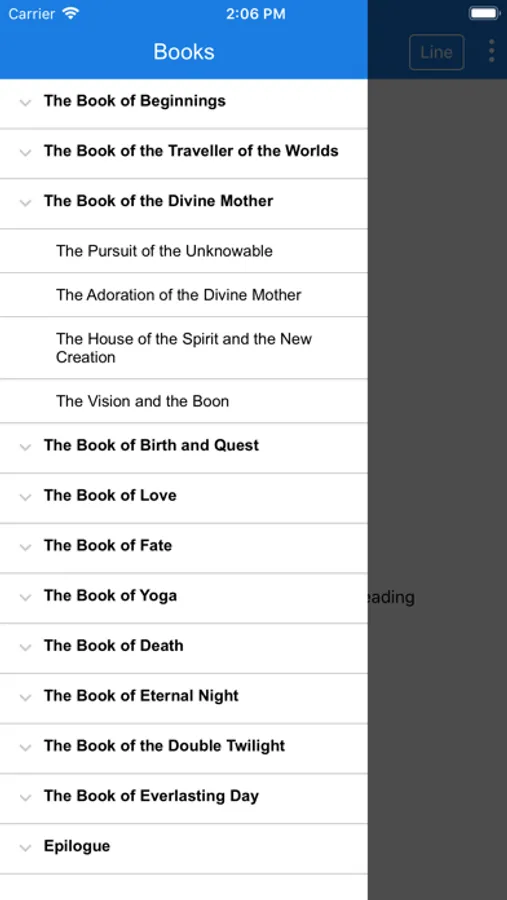 Carrier 2:06 PM

Books

Line

The Book of Beginnings

The Book of the Traveller of the Worlds

The Book of the Divine Mother

The Pursuit of the Unknowable

The Adoration of the Divine Mother

The House of the Spirit and the New Creation

The Vision and the Boon

The Book of Birth and Quest

The Book of Love

The Book of Fate

The Book of Yoga

eading

The Book of Death

The Book of Eternal Night

The Book of the Double Twilight

The Book of Everlasting Day

Epilogue